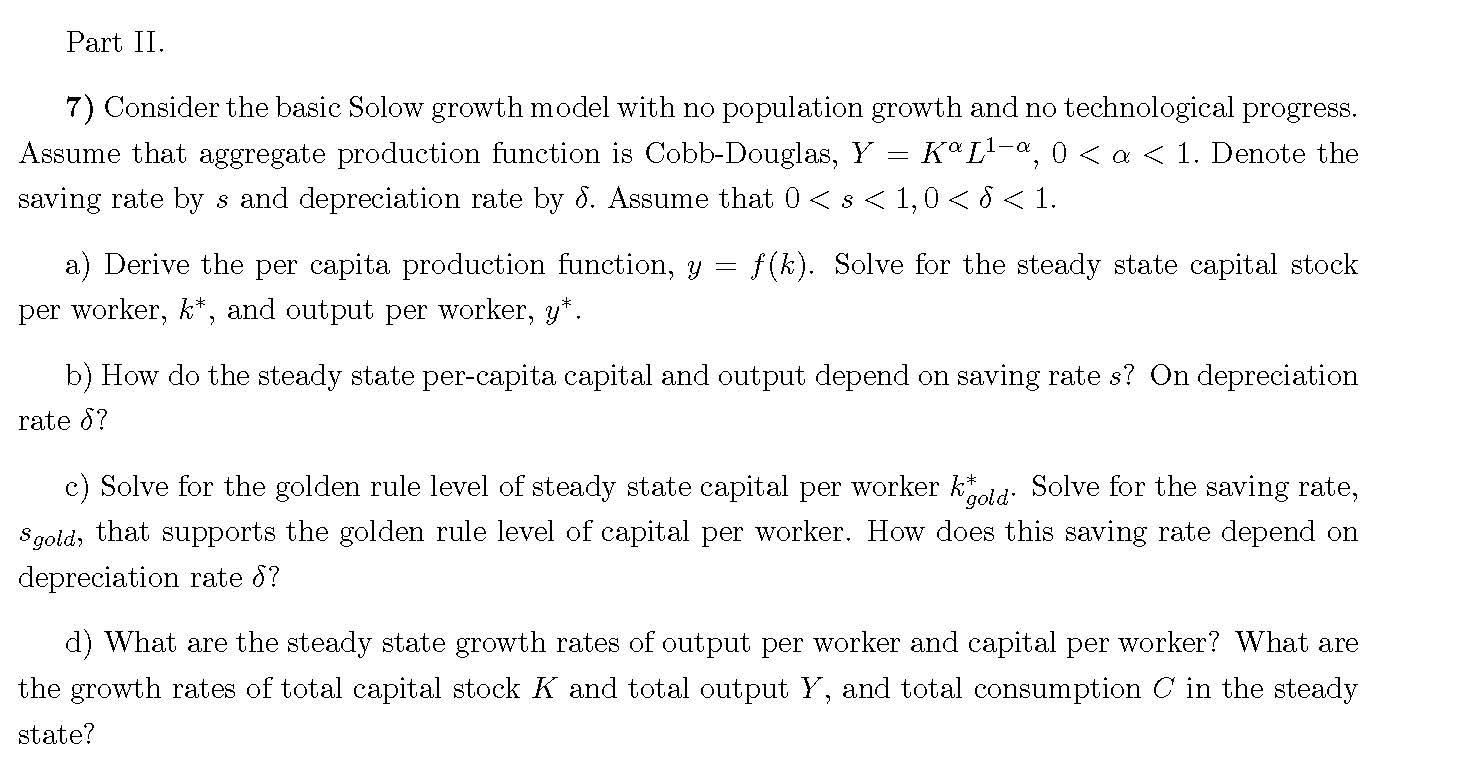 Part II.

7) Consider the basic Solow growth model with no population growth and no technological progress. Assume that aggregate production function is Cobb-Douglas, $Y = K^{\alpha}L^{1-\alpha}$, $0 < \alpha < 1$. Denote the saving rate by $s$ and depreciation rate by $\delta$. Assume that $0 < s < 1, 0 < \delta < 1$.

a) Derive the per capita production function, $y = f(k)$. Solve for the steady state capital stock per worker, $k^*$, and output per worker, $y^*$.

b) How do the steady state per-capita capital and output depend on saving rate $s$? On depreciation rate $\delta$?

c) Solve for the golden rule level of steady state capital per worker $k^*_{gold}$. Solve for the saving rate, $s_{gold}$, that supports the golden rule level of capital per worker. How does this saving rate depend on depreciation rate $\delta$?

d) What are the steady state growth rates of output per worker and capital per worker? What are the growth rates of total capital stock $K$ and total output $Y$, and total consumption $C$ in the steady state?